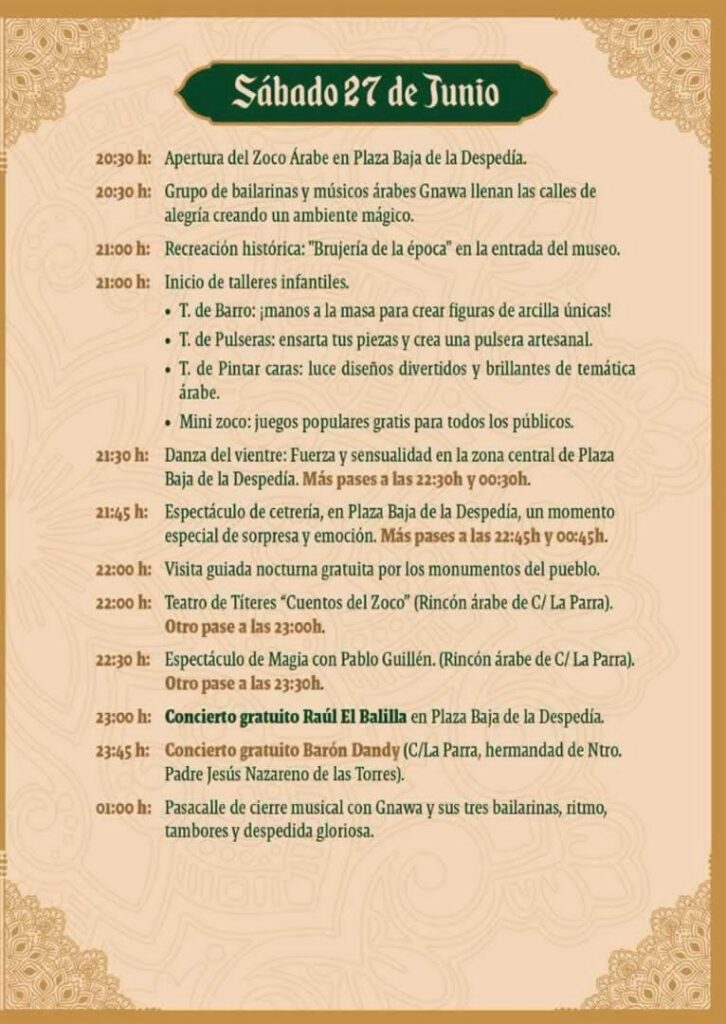 Sábado 27 de Junio

20:30 h: Apertura del Zoco Árabe en Plaza Baja de la Despedía.

20:30 h: Grupo de bailarinas y músicos árabes Gnawa llenan las calles de alegría creando un ambiente mágico.

21:00 h: Recreación histórica: "Brujería de la época" en la entrada del museo.

21:00 h: Inicio de talleres infantiles.
• T. de Barro: ¡manos a la masa para crear figuras de arcilla únicas!
• T. de Pulseras: ensarta tus piezas y crea una pulsera artesanal.
• T. de Pintar caras: luce diseños divertidos y brillantes de temática árabe.
• Mini zoco: juegos populares gratis para todos los públicos.

21:30 h: Danza del vientre: Fuerza y sensualidad en la zona central de Plaza Baja de la Despedía. Más pases a las 22:30h y 00:30h.

21:45 h: Espectáculo de cetrería, en Plaza Baja de la Despedía, un momento especial de sorpresa y emoción. Más pases a las 22:45h y 00:45h.

22:00 h: Visita guiada nocturna gratuita por los monumentos del pueblo.

22:00 h: Teatro de Títeres "Cuentos del Zoco" (Rincón árabe de C/ La Parra). Otro pase a las 23:00h.

22:30 h: Espectáculo de Magia con Pablo Guillén. (Rincón árabe de C/ La Parra). Otro pase a las 23:30h.

23:00 h: Concierto gratuito Raúl El Balilla en Plaza Baja de la Despedía.

23:45 h: Concierto gratuito Barón Dandy (C/La Parra, hermandad de Ntro. Padre Jesús Nazareno de las Torres).

01:00 h: Pasacalle de cierre musical con Gnawa y sus tres bailarinas, ritmo, tambores y despedida gloriosa.